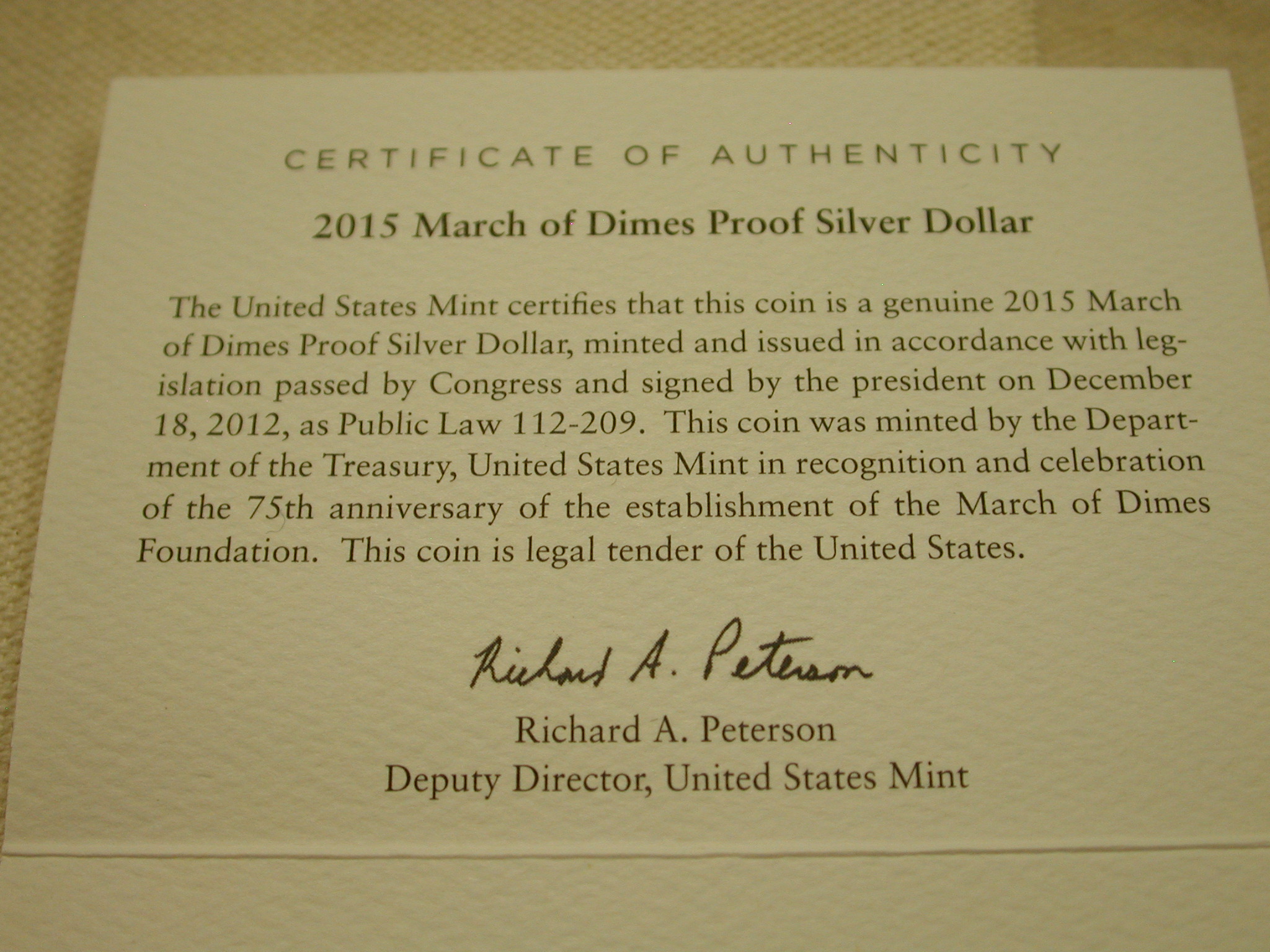 CERTIFICATE OF AUTHENTICITY

2015 March of Dimes Proof Silver Dollar

The United States Mint certifies that this coin is a genuine 2015 March of Dimes Proof Silver Dollar, minted and issued in accordance with legislation passed by Congress and signed by the president on December 18, 2012, as Public Law 112-209. This coin was minted by the Department of the Treasury, United States Mint in recognition and celebration of the 75th anniversary of the establishment of the March of Dimes Foundation. This coin is legal tender of the United States.

Richard A. Peterson

Richard A. Peterson
Deputy Director, United States Mint